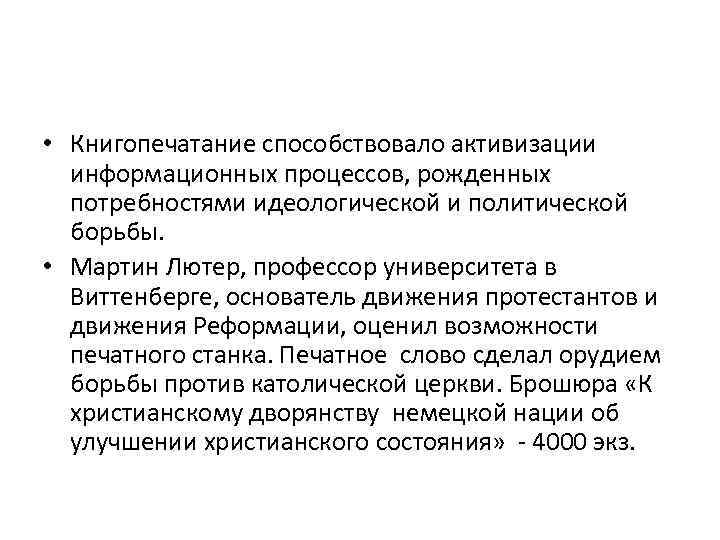 • Книгопечатание способствовало активизации информационных процессов, рожденных потребностями идеологической и политической борьбы.

• Мартин Лютер, профессор университета в Виттенберге, основатель движения протестантов и движения Реформации, оценил возможности печатного станка. Печатное слово сделал орудием борьбы против католической церкви. Брошюра «К христианскому дворянству немецкой нации об улучшении христианского состояния» - 4000 экз.